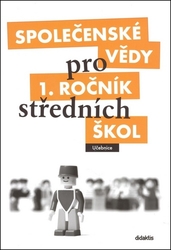 SPOLEČENSKÉ VĚDY pro 1. ROČNÍK středních ŠKOL

Učebnice

didaktis